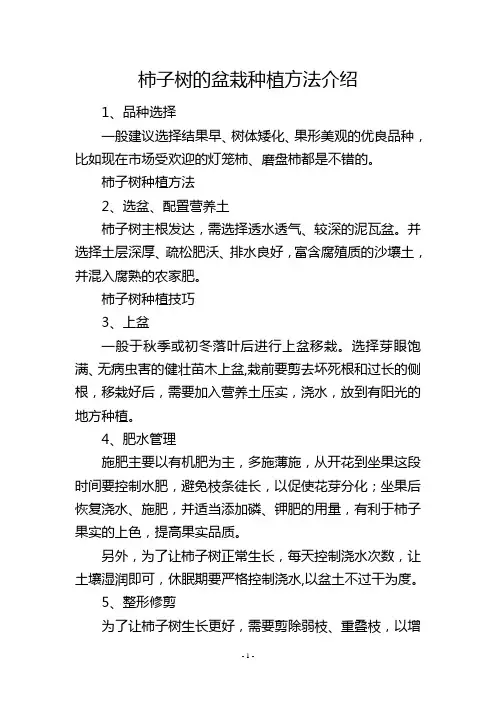 柿子树的盆栽种植方法介绍

1、品种选择

一般建议选择结果早、树体矮化、果形美观的优良品种，比如现在市场受欢迎的灯笼柿、磨盘柿都是不错的。

柿子树种植方法

2、选盆、配置营养土

柿子树主根发达，需选择透水透气、较深的泥瓦盆。并选择土层深厚、疏松肥沃、排水良好，富含腐殖质的沙壤土，并混入腐熟的农家肥。

柿子树种植技巧

3、上盆

一般于秋季或初冬落叶后进行上盆移栽。选择芽眼饱满、无病虫害的健壮苗木上盆,栽前要剪去坏死根和过长的侧根，移栽好后，需要加入营养土压实，浇水，放到有阳光的地方种植。

4、肥水管理

施肥主要以有机肥为主，多施薄施，从开花到坐果这段时间要控制水肥，避免枝条徒长，以促使花芽分化；坐果后恢复浇水、施肥，并适当添加磷、钾肥的用量，有利于柿子果实的上色，提高果实品质。

另外，为了让柿子树正常生长，每天控制浇水次数，让土壤湿润即可，休眠期要严格控制浇水,以盆土不过干为度。

5、整形修剪

为了让柿子树生长更好，需要剪除弱枝、重叠枝，以增

- 1 -